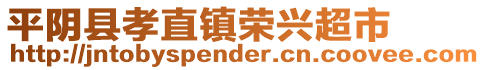 平阴县孝直镇荣兴超市
http://jntobyspender.cn.coovee.com